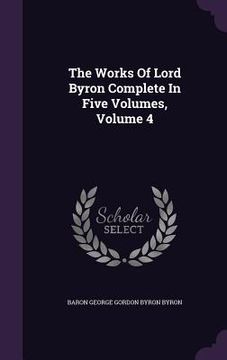 The Works Of Lord Byron Complete In Five Volumes, Volume 4

Scholar SELECT

BARON GEORGE GORDON BYRON BYRON